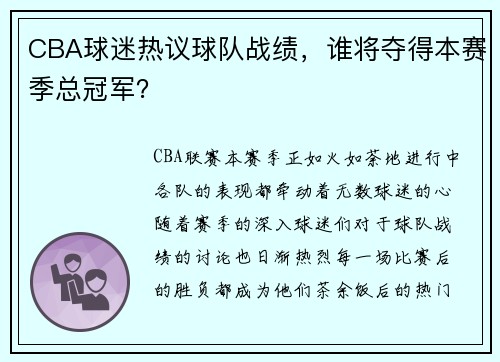 CBA球迷热议球队战绩，谁将夺得本赛季总冠军？

CBA联赛本赛季正如火如荼地进行中各队的表现都牵动着无数球迷的心随着赛季的深入球迷们对于球队战绩的讨论也日渐热烈每一场比赛后的胜负都成为他们茶余饭后的热门